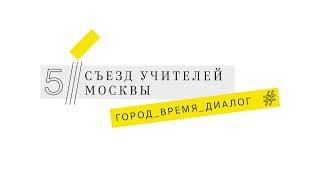 5 СЪЕЗД УЧИТЕЛЕЙ МОСКВЫ

ГОРОД_ВРЕМЯ_ДИАЛОГ